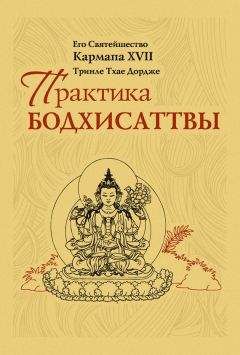 Его Святейшество
Кармапа XVII
Тринле Тхае Дордже

Практика
БОДХИСАТТВЫ